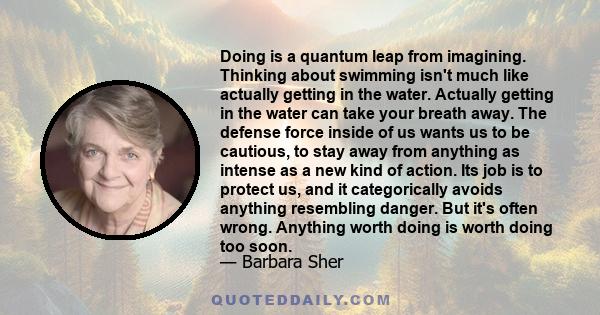 Doing is a quantum leap from imagining. Thinking about swimming isn't much like actually getting in the water. Actually getting in the water can take your breath away. The defense force inside of us wants us to be cautious, to stay away from anything as intense as a new kind of action. Its job is to protect us, and it categorically avoids anything resembling danger. But it's often wrong. Anything worth doing is worth doing too soon.
— Barbara Sher

QUOTEDDAILY.COM